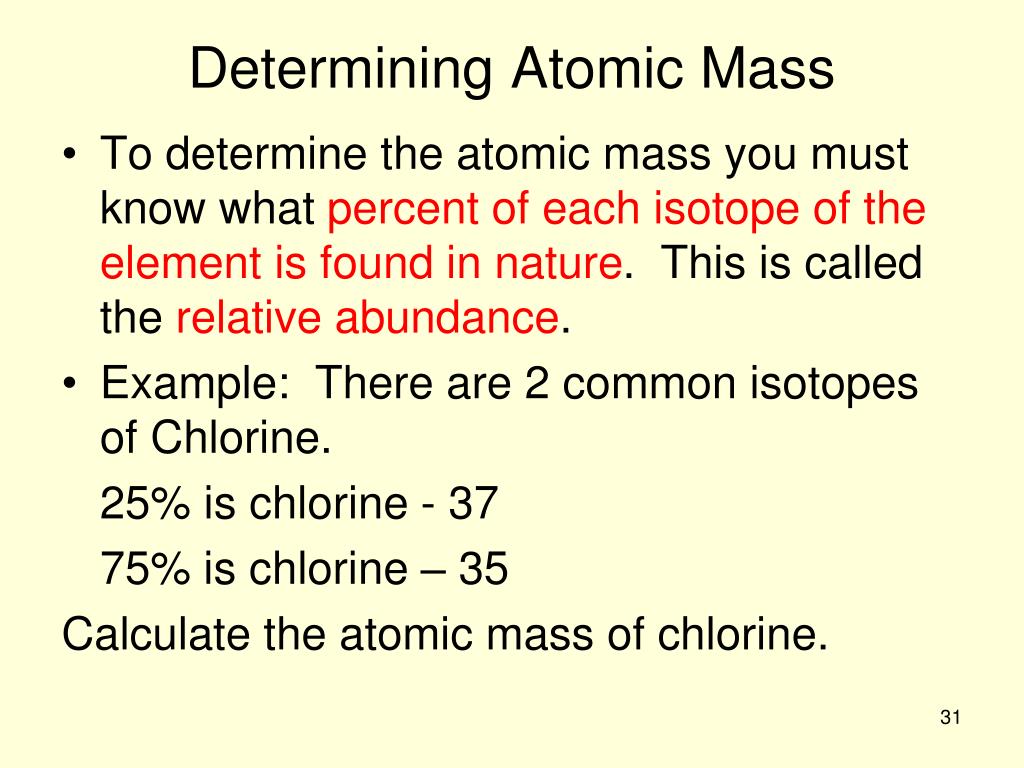 Determining Atomic Mass

• To determine the atomic mass you must know what percent of each isotope of the element is found in nature. This is called the relative abundance.

• Example: There are 2 common isotopes of Chlorine.

25% is chlorine - 37

75% is chlorine – 35

Calculate the atomic mass of chlorine.

31